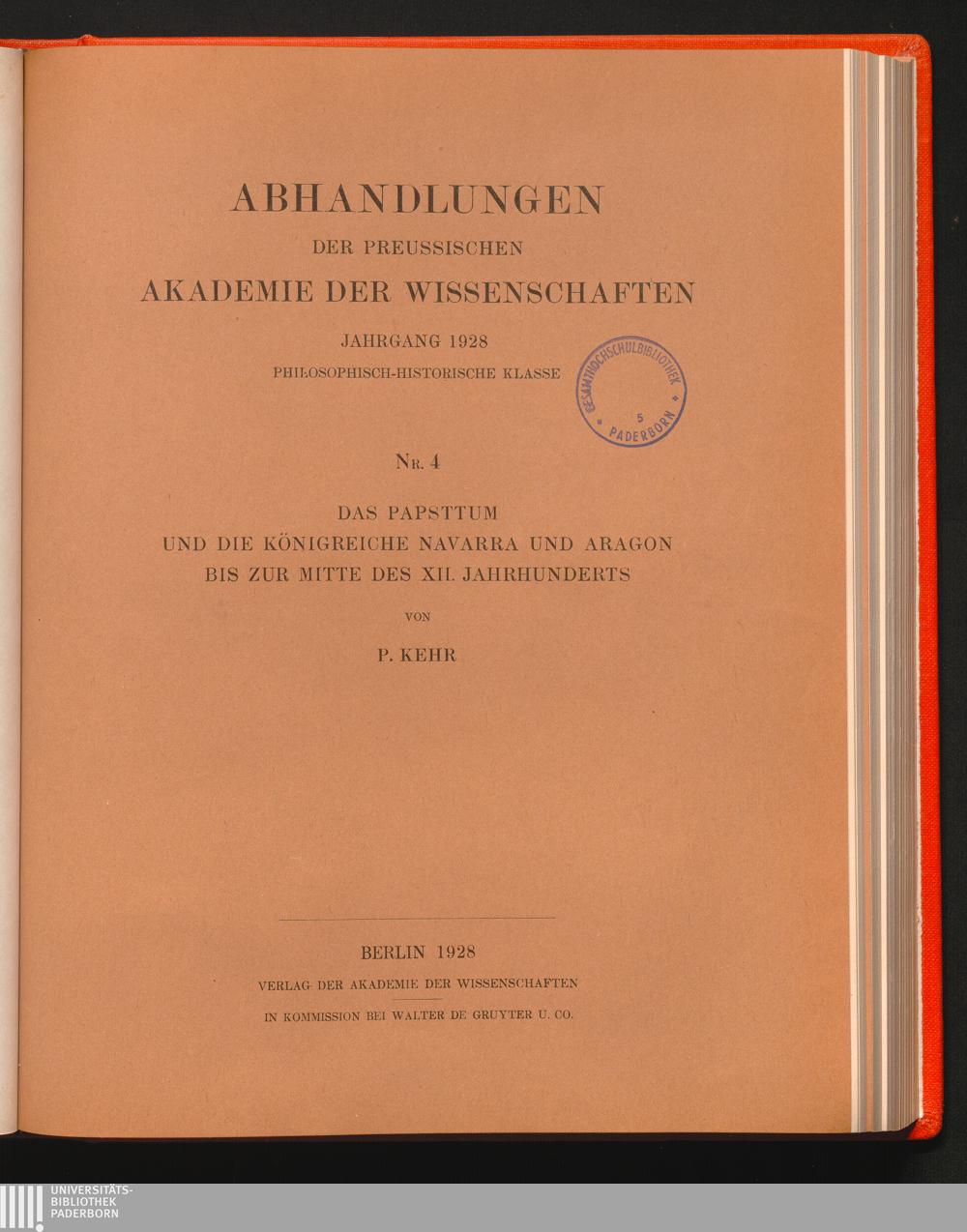 ABHANDLUNGEN
DER PREUSSISCHEN
AKADEMIE DER WISSENSCHAFTEN

JAHRGANG 1928
PHILOSOPHISCH-HISTORISCHE KLASSE

GESAMTHOCHSCHULBIBLIOTHEK
5
PADERBORN

Nr. 4

DAS PAPSTTUM
UND DIE KÖNIGREICHE NAVARRA UND ARAGON
BIS ZUR MITTE DES XII. JAHRHUNDERTS

VON

P. KEHR

BERLIN 1928
VERLAG DER AKADEMIE DER WISSENSCHAFTEN
IN KOMMISSION BEI WALTER DE GRUYTER U. CO.

UNIVERSITÄTS-
BIBLIOTHEK
PADERBORN